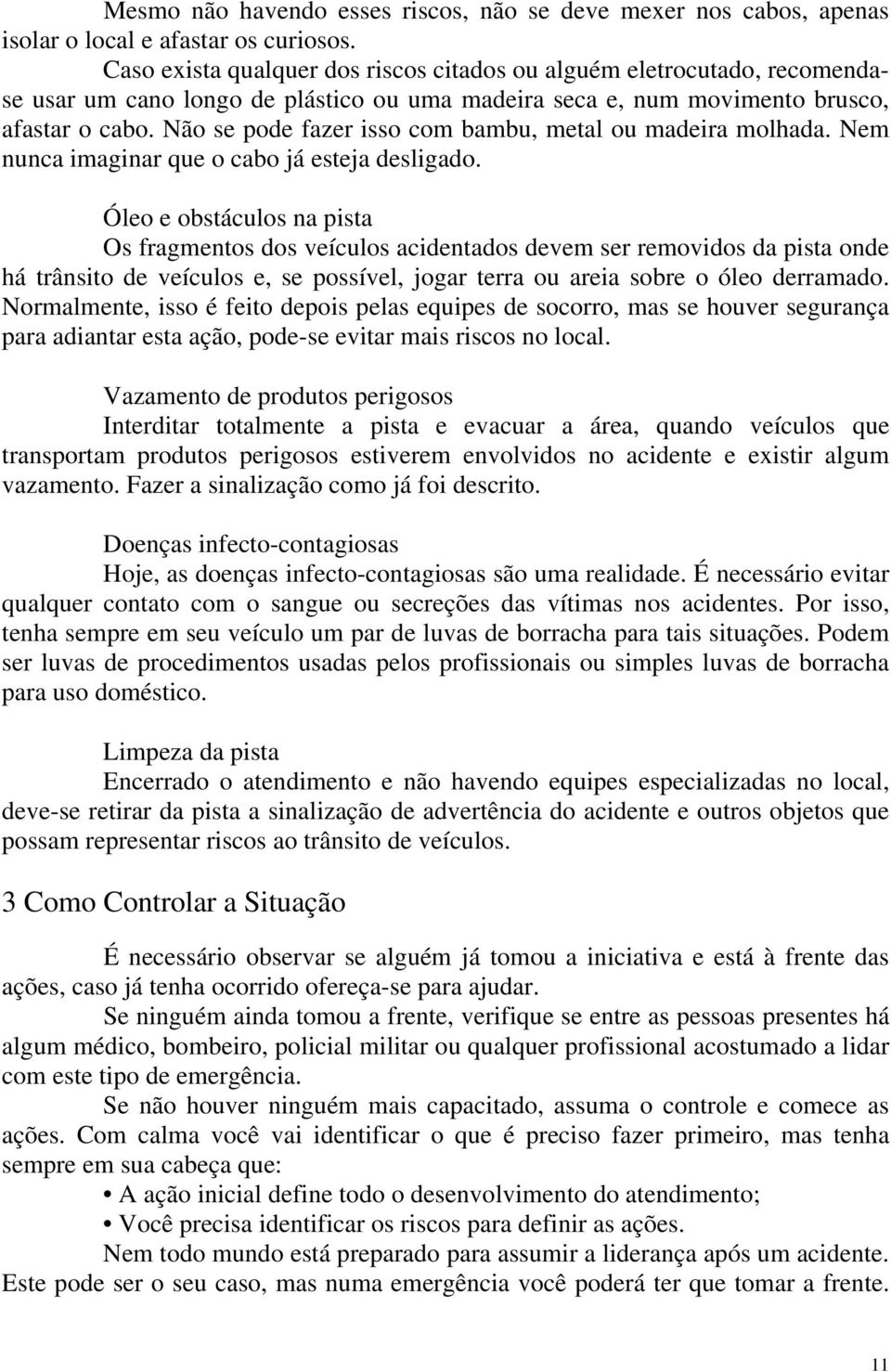 Mesmo não havendo esses riscos, não se deve mexer nos cabos, apenas isolar o local e afastar os curiosos.

Caso exista qualquer dos riscos citados ou alguém eletrocutado, recomenda-se usar um cano longo de plástico ou uma madeira seca e, num movimento brusco, afastar o cabo. Não se pode fazer isso com bambu, metal ou madeira molhada. Nem nunca imaginar que o cabo já esteja desligado.

Óleo e obstáculos na pista

Os fragmentos dos veículos acidentados devem ser removidos da pista onde há trânsito de veículos e, se possível, jogar terra ou areia sobre o óleo derramado. Normalmente, isso é feito depois pelas equipes de socorro, mas se houver segurança para adiantar esta ação, pode-se evitar mais riscos no local.

Vazamento de produtos perigosos

Interditar totalmente a pista e evacuar a área, quando veículos que transportam produtos perigosos estiverem envolvidos no acidente e existir algum vazamento. Fazer a sinalização como já foi descrito.

Doenças infecto-contagiosas

Hoje, as doenças infecto-contagiosas são uma realidade. É necessário evitar qualquer contato com o sangue ou secreções das vítimas nos acidentes. Por isso, tenha sempre em seu veículo um par de luvas de borracha para tais situações. Podem ser luvas de procedimentos usadas pelos profissionais ou simples luvas de borracha para uso doméstico.

Limpeza da pista

Encerrado o atendimento e não havendo equipes especializadas no local, deve-se retirar da pista a sinalização de advertência do acidente e outros objetos que possam representar riscos ao trânsito de veículos.

3 Como Controlar a Situação

É necessário observar se alguém já tomou a iniciativa e está à frente das ações, caso já tenha ocorrido ofereça-se para ajudar.

Se ninguém ainda tomou a frente, verifique se entre as pessoas presentes há algum médico, bombeiro, policial militar ou qualquer profissional acostumado a lidar com este tipo de emergência.

Se não houver ninguém mais capacitado, assuma o controle e comece as ações. Com calma você vai identificar o que é preciso fazer primeiro, mas tenha sempre em sua cabeça que:

• A ação inicial define todo o desenvolvimento do atendimento;
• Você precisa identificar os riscos para definir as ações.

Nem todo mundo está preparado para assumir a liderança após um acidente. Este pode ser o seu caso, mas numa emergência você poderá ter que tomar a frente.

11